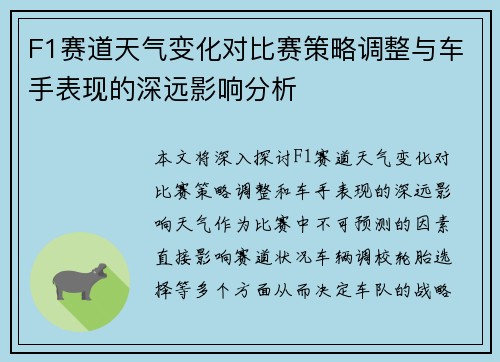 F1赛道天气变化对比赛策略调整与车手表现的深远影响分析

本文将深入探讨F1赛道天气变化对比赛策略调整和车手表现的深远影响天气作为比赛中不可预测的因素直接影响赛道状况车辆调校轮胎选择等多个方面从而决定车队的战略